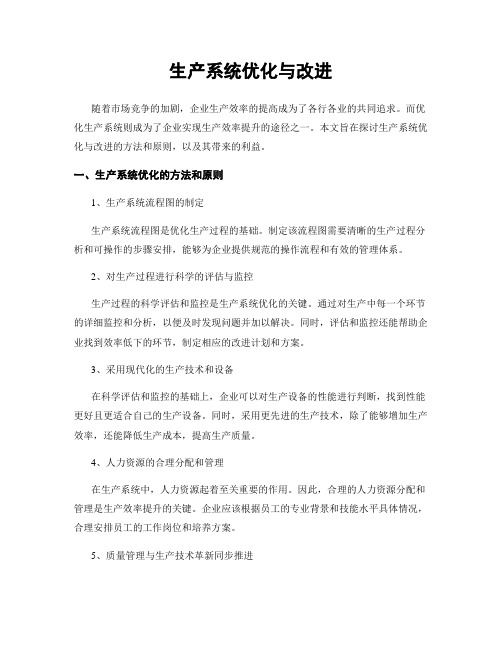 生产系统优化与改进

随着市场竞争的加剧，企业生产效率的提高成为了各行各业的共同追求。而优化生产系统则成为了企业实现生产效率提升的途径之一。本文旨在探讨生产系统优化与改进的方法和原则，以及其带来的利益。

一、生产系统优化的方法和原则

1、生产系统流程图的制定

生产系统流程图是优化生产过程的基础。制定该流程图需要清晰的生产过程分析和可操作的步骤安排，能够为企业提供规范的操作流程和有效的管理体系。

2、对生产过程进行科学的评估与监控

生产过程的科学评估和监控是生产系统优化的关键。通过对生产中每一个环节的详细监控和分析，以便及时发现问题并加以解决。同时，评估和监控还能帮助企业找到效率低下的环节，制定相应的改进计划和方案。

3、采用现代化的生产技术和设备

在科学评估和监控的基础上，企业可以对生产设备的性能进行判断，找到性能更好且更适合自己的生产设备。同时，采用更先进的生产技术，除了能够增加生产效率，还能降低生产成本，提高生产质量。

4、人力资源的合理分配和管理

在生产系统中，人力资源起着至关重要的作用。因此，合理的人力资源分配和管理是生产效率提升的关键。企业应该根据员工的专业背景和技能水平具体情况，合理安排员工的工作岗位和培养方案。

5、质量管理与生产技术革新同步推进